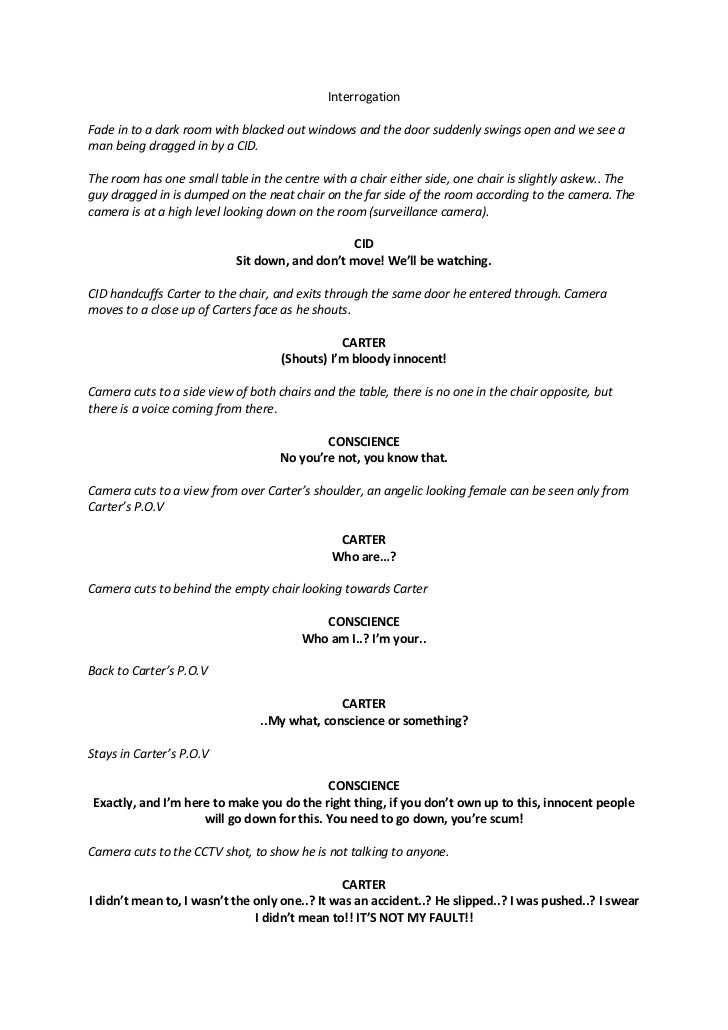 Interrogation

Fade in to a dark room with blacked out windows and the door suddenly swings open and we see a man being dragged in by a CID.

The room has one small table in the centre with a chair either side, one chair is slightly askew.. The guy dragged in is dumped on the neat chair on the far side of the room according to the camera. The camera is at a high level looking down on the room (surveillance camera).

CID
Sit down, and don't move! We'll be watching.

CID handcuffs Carter to the chair, and exits through the same door he entered through. Camera moves to a close up of Carters face as he shouts.

CARTER
(Shouts) I'm bloody innocent!

Camera cuts to a side view of both chairs and the table, there is no one in the chair opposite, but there is a voice coming from there.

CONSCIENCE
No you're not, you know that.

Camera cuts to a view from over Carter's shoulder, an angelic looking female can be seen only from Carter's P.O.V

CARTER
Who are…?

Camera cuts to behind the empty chair looking towards Carter

CONSCIENCE
Who am I..? I'm your..

Back to Carter's P.O.V

CARTER
..My what, conscience or something?

Stays in Carter's P.O.V

CONSCIENCE
Exactly, and I'm here to make you do the right thing, if you don't own up to this, innocent people will go down for this. You need to go down, you're scum!

Camera cuts to the CCTV shot, to show he is not talking to anyone.

CARTER
I didn't mean to, I wasn't the only one..? It was an accident..? He slipped..? I was pushed..? I swear I didn't mean to!! IT'S NOT MY FAULT!!